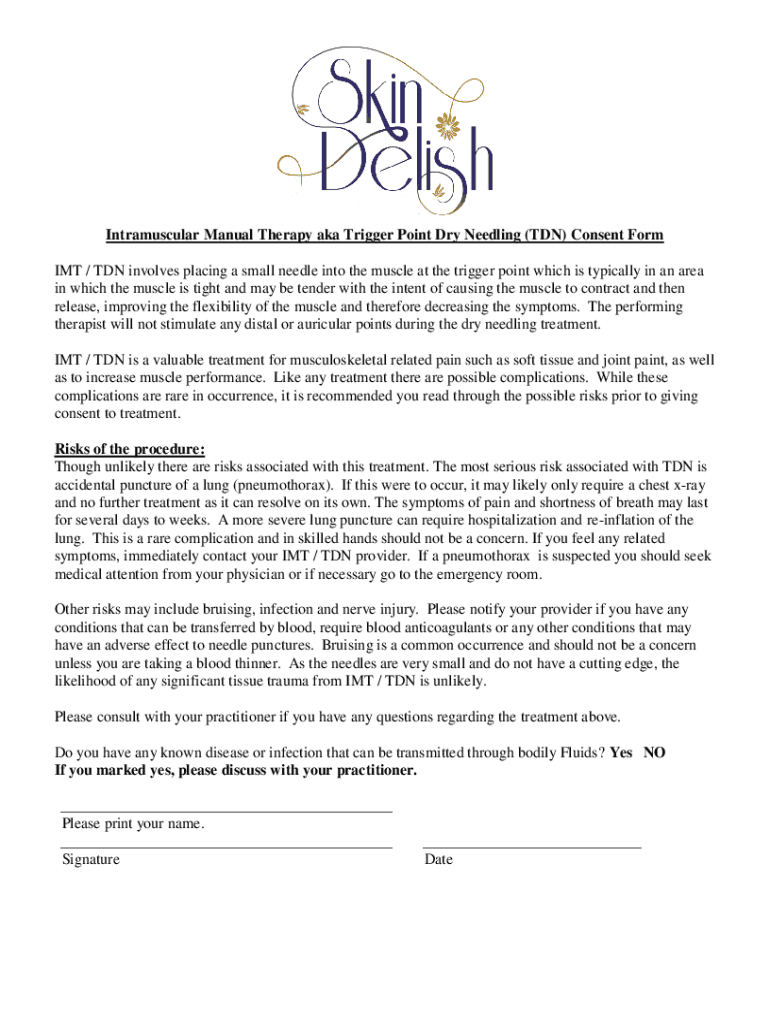 Skin Delish

Intramuscular Manual Therapy aka Trigger Point Dry Needling (TDN) Consent Form

IMT / TDN involves placing a small needle into the muscle at the trigger point which is typically in an area in which the muscle is tight and may be tender with the intent of causing the muscle to contract and then release, improving the flexibility of the muscle and therefore decreasing the symptoms. The performing therapist will not stimulate any distal or auricular points during the dry needling treatment.

IMT / TDN is a valuable treatment for musculoskeletal related pain such as soft tissue and joint paint, as well as to increase muscle performance. Like any treatment there are possible complications. While these complications are rare in occurrence, it is recommended you read through the possible risks prior to giving consent to treatment.

Risks of the procedure:
Though unlikely there are risks associated with this treatment. The most serious risk associated with TDN is accidental puncture of a lung (pneumothorax). If this were to occur, it may likely only require a chest x-ray and no further treatment as it can resolve on its own. The symptoms of pain and shortness of breath may last for several days to weeks. A more severe lung puncture can require hospitalization and re-inflation of the lung. This is a rare complication and in skilled hands should not be a concern. If you feel any related symptoms, immediately contact your IMT / TDN provider. If a pneumothorax is suspected you should seek medical attention from your physician or if necessary go to the emergency room.

Other risks may include bruising, infection and nerve injury. Please notify your provider if you have any conditions that can be transferred by blood, require blood anticoagulants or any other conditions that may have an adverse effect to needle punctures. Bruising is a common occurrence and should not be a concern unless you are taking a blood thinner. As the needles are very small and do not have a cutting edge, the likelihood of any significant tissue trauma from IMT / TDN is unlikely.

Please consult with your practitioner if you have any questions regarding the treatment above.

Do you have any known disease or infection that can be transmitted through bodily Fluids? Yes NO
If you marked yes, please discuss with your practitioner.

Please print your name.

Signature

Date